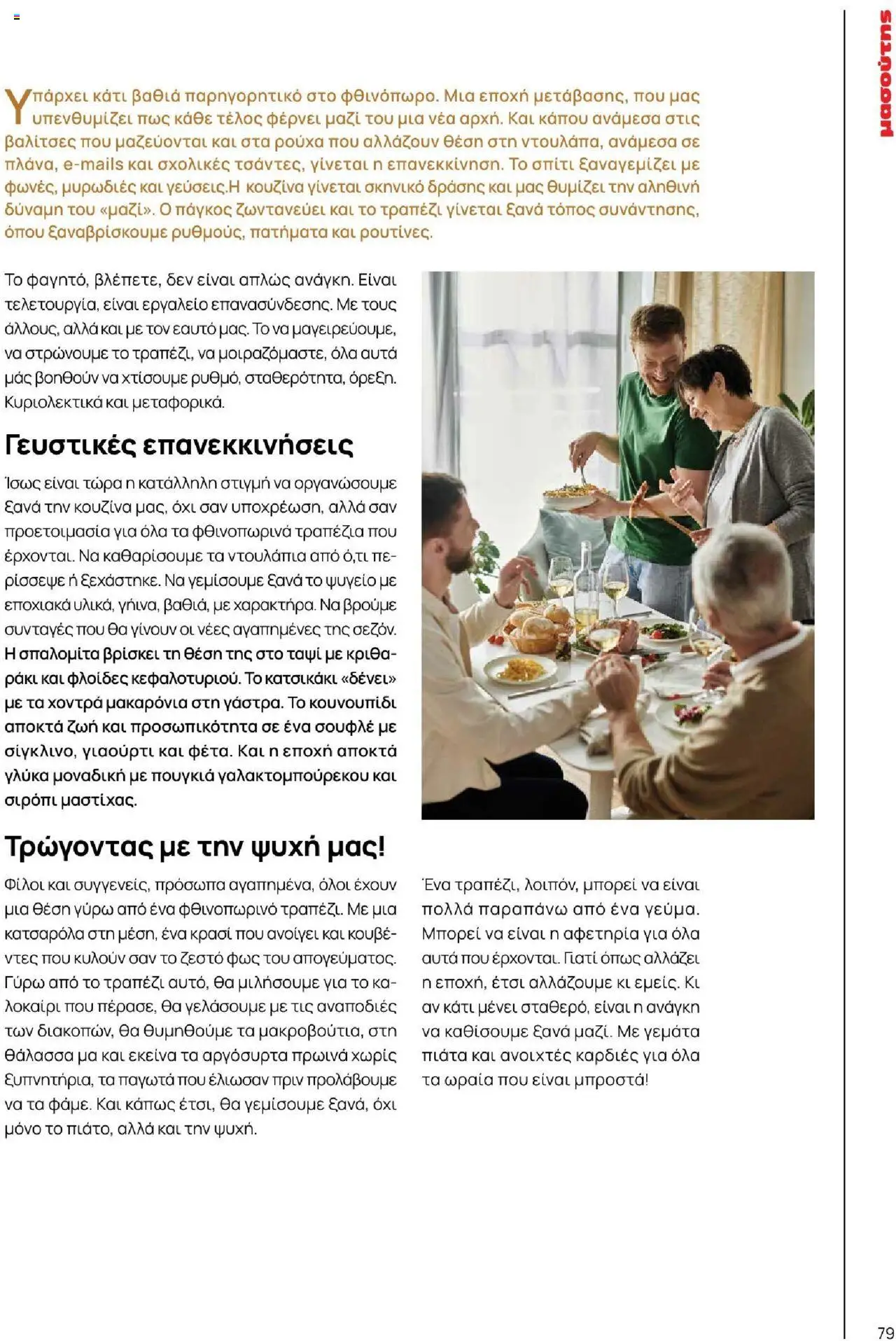 μασούτης

Υπάρχει κάτι βαθιά παρηγορητικό στο φθινόπωρο. Μια εποχή μετάβασης, που μας υπενθυμίζει πως κάθε τέλος φέρνει μαζί του μια νέα αρχή. Και κάπου ανάμεσα στις βαλίτσες που μαζεύονται και στα ρούχα που αλλάζουν θέση στη ντουλάπα, ανάμεσα σε πλάνα, e-mails και σχολικές τσάντες, γίνεται η επανεκκίνηση. Το σπίτι ξαναγεμίζει με φωνές, μυρωδιές και γεύσεις.Η κουζίνα γίνεται σκηνικό δράσης και μας θυμίζει την αληθινή δύναμη του «μαζί». Ο πάγκος ζωντανεύει και το τραπέζι γίνεται ξανά τόπος συνάντησης, όπου ξαναβρίσκουμε ρυθμούς, πατήματα και ρουτίνες.

Το φαγητό, βλέπετε, δεν είναι απλώς ανάγκη. Είναι τελετουργία, είναι εργαλείο επανασύνδεσης. Με τους άλλους, αλλά και με τον εαυτό μας. Το να μαγειρεύουμε, να στρώνουμε το τραπέζι, να μοιραζόμαστε, όλα αυτά μάς βοηθούν να χτίσουμε ρυθμό, σταθερότητα, όρεξη. Κυριολεκτικά και μεταφορικά.

Γευστικές επανεκκινήσεις

Ίσως είναι τώρα η κατάλληλη στιγμή να οργανώσουμε ξανά την κουζίνα μας, όχι σαν υποχρέωση, αλλά σαν προετοιμασία για όλα τα φθινοπωρινά τραπέζια που έρχονται. Να καθαρίσουμε τα ντουλάπια από ό,τι περίσσεψε ή ξεχάστηκε. Να γεμίσουμε ξανά το ψυγείο με εποχιακά υλικά, γήινα, βαθιά, με χαρακτήρα. Να βρούμε συνταγές που θα γίνουν οι νέες αγαπημένες της σεζόν. Η σπαλομίτα βρίσκει τη θέση της στο ταψί με κριθαράκι και φλοίδες κεφαλοτυριού. Το κατσικάκι «δένει» με τα χοντρά μακαρόνια στη γάστρα. Το κουνουπίδι αποκτά ζωή και προσωπικότητα σε ένα σουφλέ με σίγκλινο, γιαούρτι και φέτα. Και η εποχή αποκτά γλύκα μοναδική με πουγκιά γαλακτομπούρεκου και σιρόπι μαστίχας.

Τρώγοντας με την ψυχή μας!

Φίλοι και συγγενείς, πρόσωπα αγαπημένα, όλοι έχουν μια θέση γύρω από ένα φθινοπωρινό τραπέζι. Με μια κατσαρόλα στη μέση, ένα κρασί που ανοίγει και κουβέντες που κυλούν σαν το ζεστό φως του απογεύματος. Γύρω από το τραπέζι αυτό, θα μιλήσουμε για το καλοκαίρι που πέρασε, θα γελάσουμε με τις αναποδιές των διακοπών, θα θυμηθούμε τα μακροβούτια, στη θάλασσα μα και εκείνα τα αργόσυρτα πρωινά χωρίς ξυπνητήρια, τα παγωτά που έλιωσαν πριν προλάβουμε να τα φάμε. Και κάπως έτσι, θα γεμίσουμε ξανά, όχι μόνο το πιάτο, αλλά και την ψυχή.

Ένα τραπέζι, λοιπόν, μπορεί να είναι πολλά παραπάνω από ένα γεύμα. Μπορεί να είναι η αφετηρία για όλα αυτά που έρχονται. Γιατί όπως αλλάζει η εποχή, έτσι αλλάζουμε κι εμείς. Κι αν κάτι μένει σταθερό, είναι η ανάγκη να καθίσουμε ξανά μαζί. Με γεμάτα πιάτα και ανοιχτές καρδιές για όλα τα ωραία που είναι μπροστά!

79